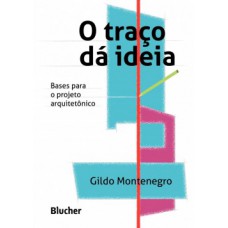 O traço
dá ideia

Bases para
o projeto
arquitetônico

Gildo Montenegro

Blucher